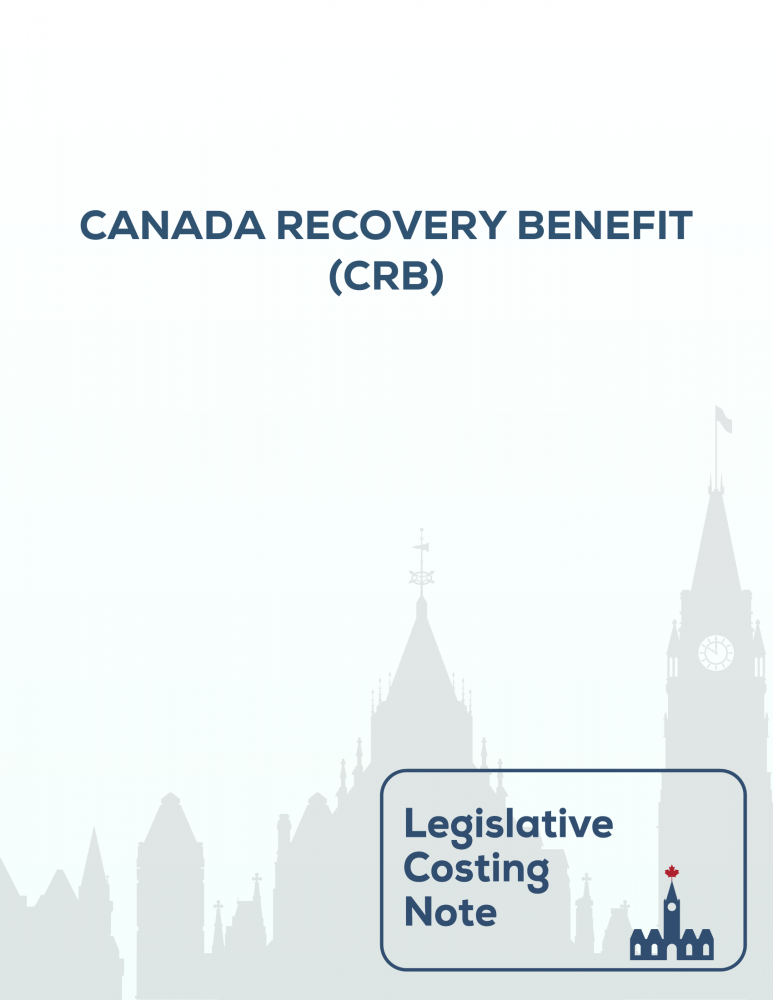 CANADA RECOVERY BENEFIT
(CRB)

Legislative
Costing
Note